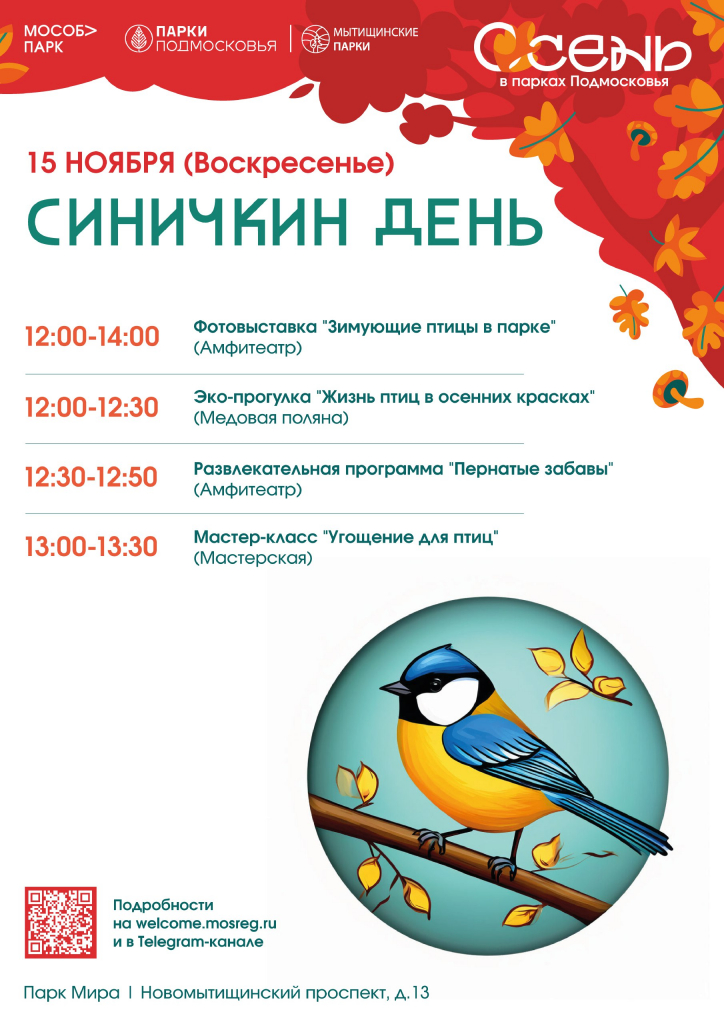 МОСОБ> ПАРК

ПАРКИ ПОДМОСКОВЬЯ

МЫТИЩИНСКИЕ ПАРКИ

ОСЕНЬ
в парках Подмосковья

15 НОЯБРЯ (Воскресенье)

СИНИЧКИН ДЕНЬ

12:00-14:00 Фотовыставка "Зимующие птицы в парке"
(Амфитеатр)

12:00-12:30 Эко-прогулка "Жизнь птиц в осенних красках"
(Медовая поляна)

12:30-12:50 Развлекательная программа "Пернатые забавы"
(Амфитеатр)

13:00-13:30 Мастер-класс "Угощение для птиц"
(Мастерская)

Подробности
на welcome.mosreg.ru
и в Telegram-канале

Парк Мира | Новомытищинский проспект, д.13